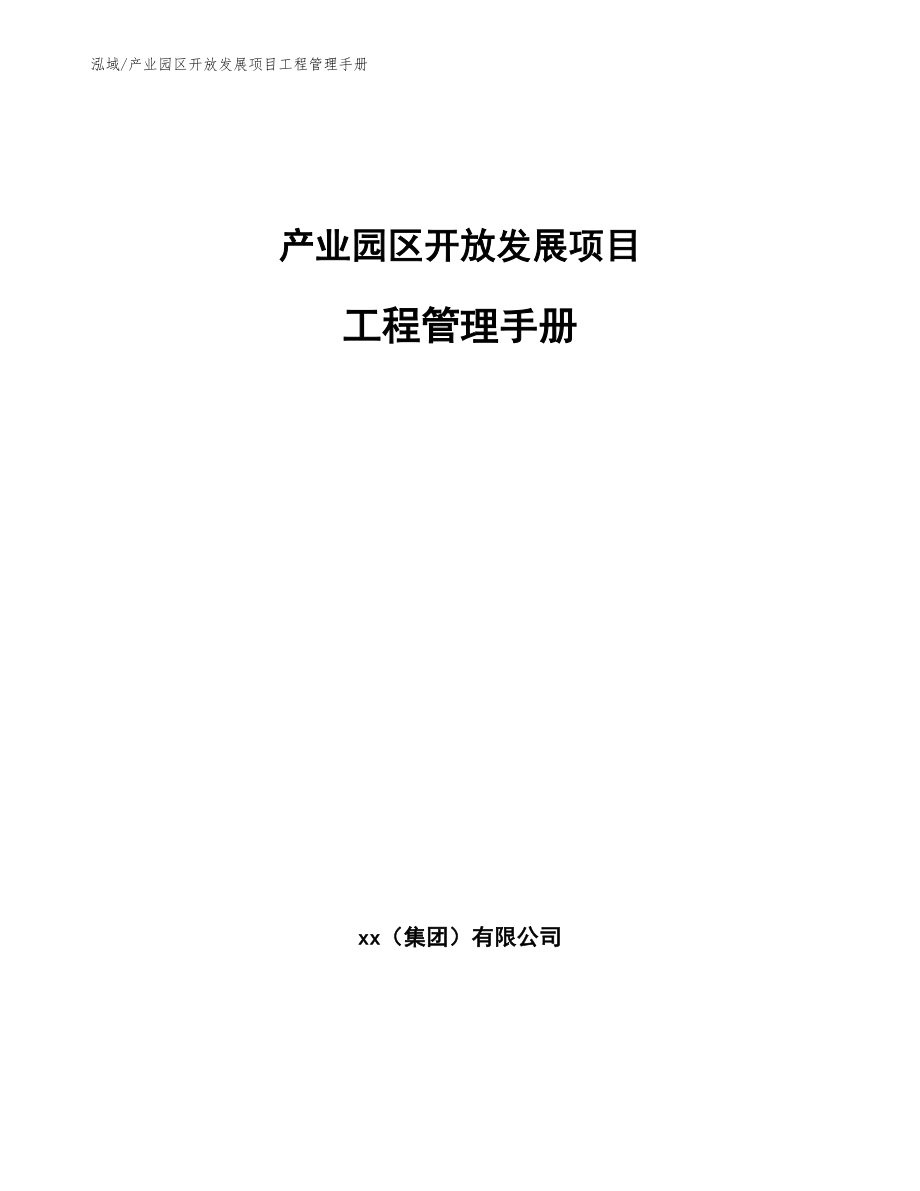 泓域/产业园区开放发展项目工程管理手册

产业园区开放发展项目

工程管理手册

xx（集团）有限公司